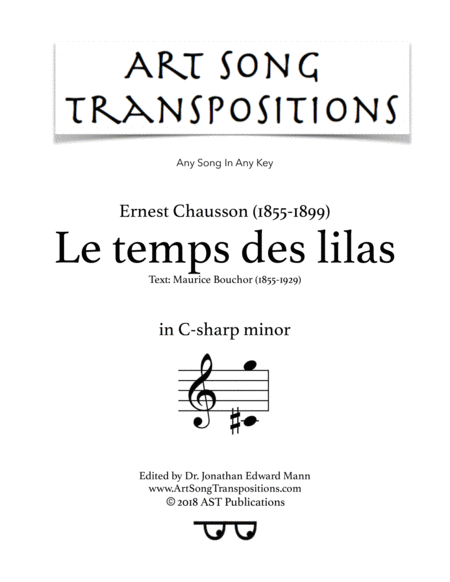 ART SONG
TRANSPOSITIONS

Any Song In Any Key

Ernest Chausson (1855-1899)

Le temps des lilas

Text: Maurice Bouchor (1855-1929)

in C-sharp minor

Edited by Dr. Jonathan Edward Mann
www.ArtSongTranspositions.com
© 2018 AST Publications